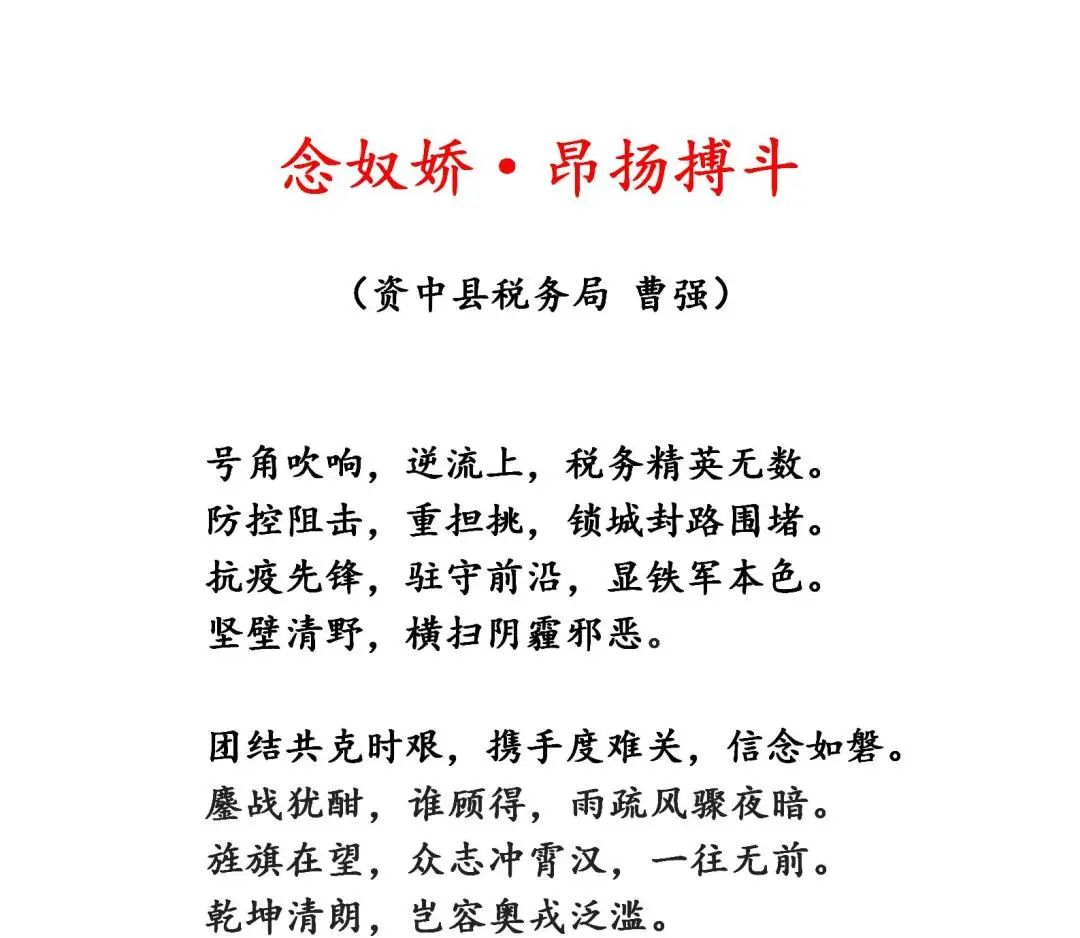 念奴娇·昂扬搏斗

（资中县税务局 曹强）

号角吹响，逆流上，税务精英无数。
防控阻击，重担挑，锁城封路围堵。
抗疫先锋，驻守前沿，显铁军本色。
坚壁清野，横扫阴霾邪恶。

团结共克时艰，携手度难关，信念如磐。
鏖战犹酣，谁顾得，雨疏风骤夜暗。
旌旗在望，众志冲霄汉，一往无前。
乾坤清朗，岂容奥戎泛滥。